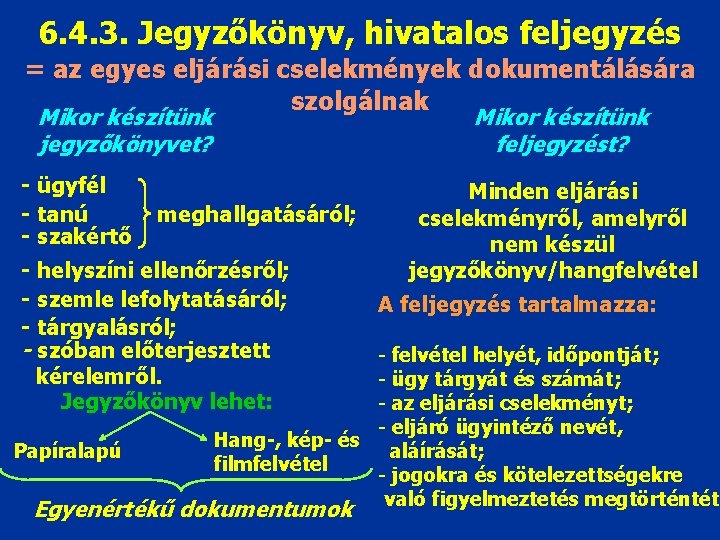 6.4.3. Jegyzőkönyv, hivatalos feljegyzés
= az egyes eljárási cselekmények dokumentálására szolgálnak

Mikor készítünk jegyzőkönyvet?

- ügyfél
- tanú
- szakértő
meghallgatásáról;
- helyszíni ellenőrzésről;
- szemle lefolytatásáról;
- tárgyalásról;
- szóban előterjesztett kérelemről.

Jegyzőkönyv lehet:

Papíralapú

Hang-, kép- és filmfelvétel

Egyenértékű dokumentumok

Mikor készítünk feljegyzést?

Minden eljárási cselekményről, amelyről nem készül jegyzőkönyv/hangfelvétel

A feljegyzés tartalmazza:

- felvétel helyét, időpontját;
- ügy tárgyát és számát;
- az eljárási cselekményt;
- eljáró ügyintéző nevét, aláírását;
- jogokra és kötelezettségekre való figyelmeztetés megtörténtét